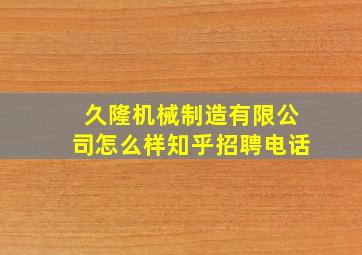 久隆机械制造有限公司怎么样知乎招聘电话